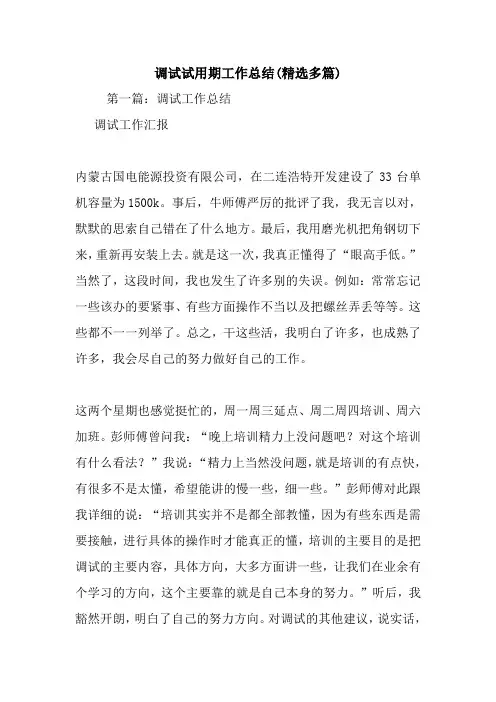 调试试用期工作总结(精选多篇)

第一篇：调试工作总结

调试工作汇报

内蒙古国电能源投资有限公司，在二连浩特开发建设了 33 台单机容量为 1500k。事后，牛师傅严厉的批评了我，我无言以对，默默的思索自己错在了什么地方。最后，我用磨光机把角钢切下来，重新再安装上去。就是这一次，我真正懂得了“眼高手低。”当然了，这段时间，我也发生了许多别的失误。例如：常常忘记一些该办的要紧事、有些方面操作不当以及把螺丝弄丢等等。这些都不一一列举了。总之，干这些活，我明白了许多，也成熟了许多，我会尽自己的努力做好自己的工作。

这两个星期也感觉挺忙的，周一周三延点、周二周四培训、周六加班。彭师傅曾问我：“晚上培训精力上没问题吧？对这个培训有什么看法？”我说：“精力上当然没问题，就是培训的有点快，有很多不是太懂，希望能讲的慢一些，细一些。”彭师傅对此跟我详细的说：“培训其实并不是都全部教懂，因为有些东西是需要接触，进行具体的操作时才能真正的懂，培训的主要目的是把调试的主要内容，具体方向，大多方面讲一些，让我们在业余有个学习的方向，这个主要靠的就是自己本身的努力。”听后，我豁然开朗，明白了自己的努力方向。对调试的其他建议，说实话，